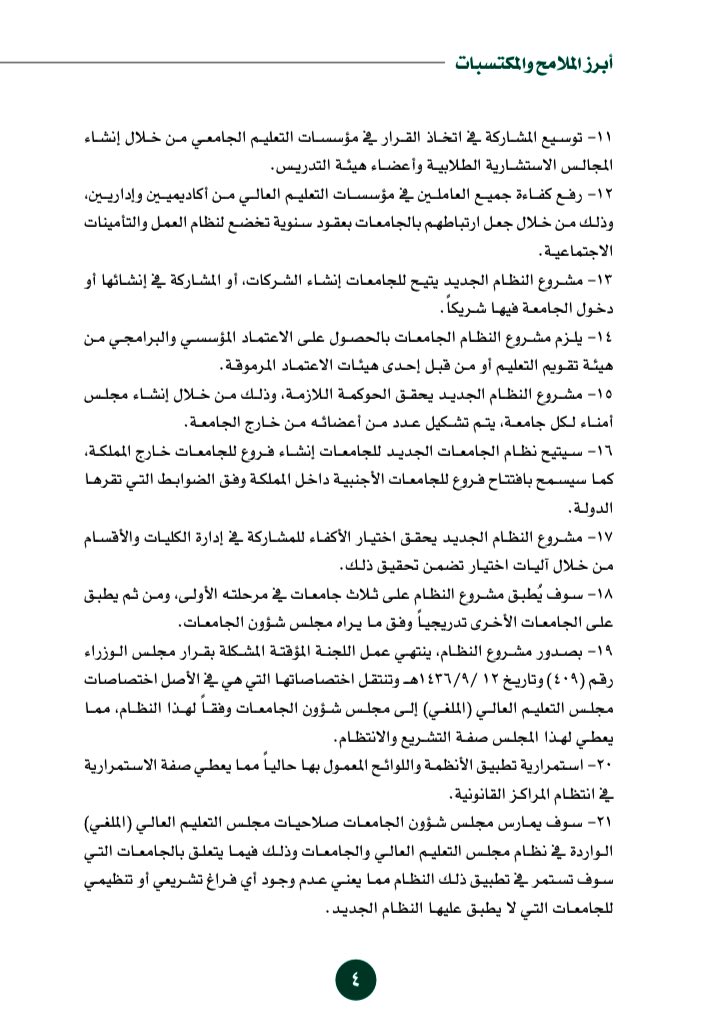 أبرز الملامح والمكتسبات

١١- توسيع المشاركة في اتخاذ القرار في مؤسسات التعليم الجامعي من خلال إنشاء المجالس الاستشارية الطلابية وأعضاء هيئة التدريس.

١٢- رفع كفاءة جميع العاملين في مؤسسات التعليم العالي من أكاديميين وإداريين، وذلك من خلال جعل ارتباطهم بالجامعات بعقود سنوية تخضع لنظام العمل والتأمينات الاجتماعية.

١٣- مشروع النظام الجديد يتيح للجامعات إنشاء الشركات، أو المشاركة في إنشائها أو دخول الجامعة فيها شريكاً.

١٤- يلزم مشروع النظام الجامعات بالحصول على الاعتماد المؤسسي والبرامجي من هيئة تقويم التعليم أو من قبل إحدى هيئات الاعتماد المرموقة.

١٥- مشروع النظام الجديد يحقق الحوكمة اللازمة، وذلك من خلال إنشاء مجلس أمناء لكل جامعة، يتم تشكيل عدد من أعضائه من خارج الجامعة.

١٦- سيتيح نظام الجامعات الجديد للجامعات إنشاء فروع للجامعات خارج المملكة، كما سيسمح بافتتاح فروع للجامعات الأجنبية داخل المملكة وفق الضوابط التي تقرها الدولة.

١٧- مشروع النظام الجديد يحقق اختيار الأكفاء للمشاركة في إدارة الكليات والأقسام من خلال آليات اختيار تضمن تحقيق ذلك.

١٨- سوف يُطبق مشروع النظام على ثلاث جامعات في مرحلته الأولى، ومن ثم يطبق على الجامعات الأخرى تدريجياً وفق ما يراه مجلس شؤون الجامعات.

١٩- بصدور مشروع النظام، ينتهي عمل اللجنة المؤقتة المشكلة بقرار مجلس الوزراء رقم (٤٠٩) وتاريخ ١٢ /١٤٣٦/٩هـ وتنتقل اختصاصاتها التي هي في الأصل اختصاصات مجلس التعليم العالي (الملغي) إلى مجلس شؤون الجامعات وفقاً لهذا النظام، مما يعطي لهذا المجلس صفة التشريع والانتظام.

٢٠- استمرارية تطبيق الأنظمة واللوائح المعمول بها حالياً مما يعطي صفة الاستمرارية في انتظام المراكز القانونية.

٢١- سوف يمارس مجلس شؤون الجامعات صلاحيات مجلس التعليم العالي (الملغي) الواردة في نظام مجلس التعليم العالي والجامعات وذلك فيما يتعلق بالجامعات التي سوف تستمر في تطبيق ذلك النظام مما يعني عدم وجود أي فراغ تشريعي أو تنظيمي للجامعات التي لا يطبق عليها النظام الجديد.

٤